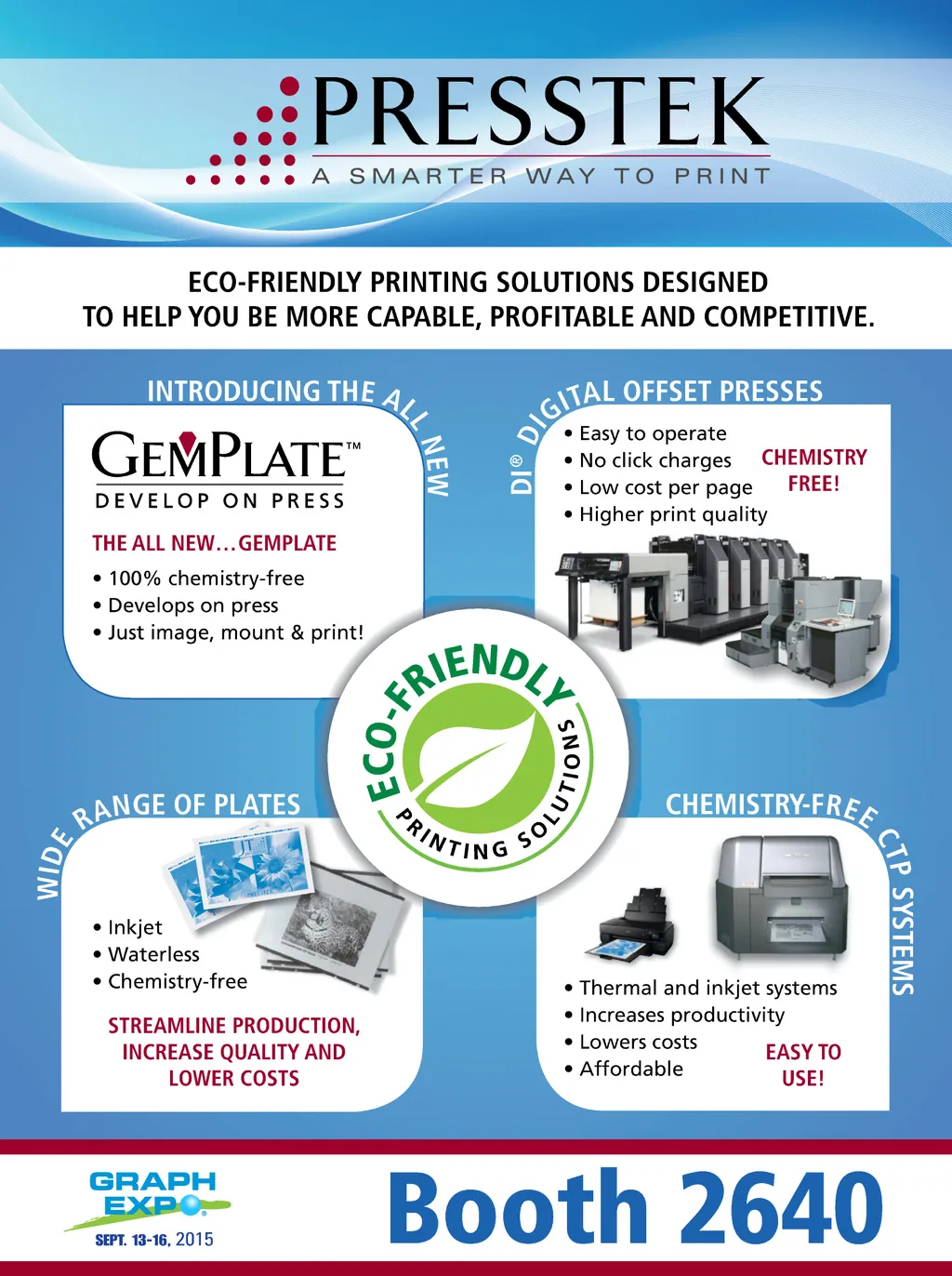 PRESSTEK
A SMARTER WAY TO PRINT

ECO-FRIENDLY PRINTING SOLUTIONS DESIGNED TO HELP YOU BE MORE CAPABLE, PROFITABLE AND COMPETITIVE.

INTRODUCING THE ALL NEW

GEMPLATE™
DEVELOP ON PRESS

THE ALL NEW…GEMPLATE
• 100% chemistry-free
• Develops on press
• Just image, mount & print!

DI® DIGITAL OFFSET PRESSES
• Easy to operate
• No click charges
• Low cost per page
• Higher print quality

CHEMISTRY FREE!

ECO-FRIENDLY PRINTING SOLUTIONS

WIDE RANGE OF PLATES
• Inkjet
• Waterless
• Chemistry-free

STREAMLINE PRODUCTION, INCREASE QUALITY AND LOWER COSTS

CHEMISTRY-FREE CTP SYSTEMS
• Thermal and inkjet systems
• Increases productivity
• Lowers costs
• Affordable

EASY TO USE!

GRAPH EXPO
SEPT. 13-16, 2015

Booth 2640